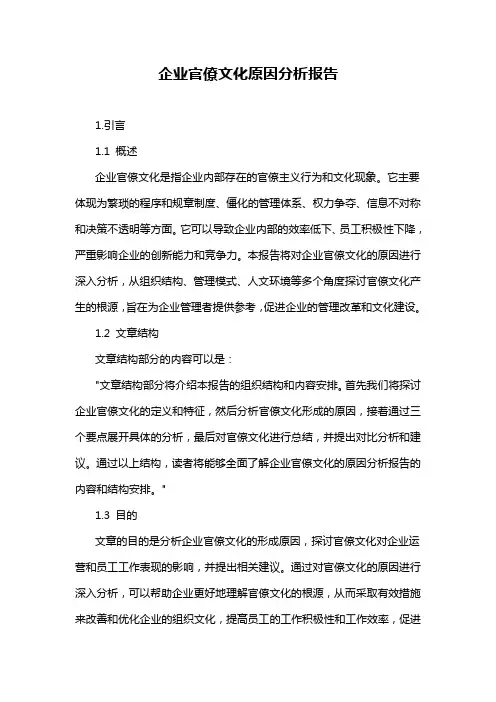 企业官僚文化原因分析报告

1.引言

1.1 概述

企业官僚文化是指企业内部存在的官僚主义行为和文化现象。它主要体现为繁琐的程序和规章制度、僵化的管理体系、权力争夺、信息不对称和决策不透明等方面。它可以导致企业内部的效率低下、员工积极性下降，严重影响企业的创新能力和竞争力。本报告将对企业官僚文化的原因进行深入分析，从组织结构、管理模式、人文环境等多个角度探讨官僚文化产生的根源，旨在为企业管理者提供参考，促进企业的管理改革和文化建设。

1.2 文章结构

文章结构部分的内容可以是：

"文章结构部分将介绍本报告的组织结构和内容安排。首先我们将探讨企业官僚文化的定义和特征，然后分析官僚文化形成的原因，接着通过三个要点展开具体的分析，最后对官僚文化进行总结，并提出对比分析和建议。通过以上结构，读者将能够全面了解企业官僚文化的原因分析报告的内容和结构安排。"

1.3 目的

文章的目的是分析企业官僚文化的形成原因，探讨官僚文化对企业运营和员工工作表现的影响，并提出相关建议。通过对官僚文化的原因进行深入分析，可以帮助企业更好地理解官僚文化的根源，从而采取有效措施来改善和优化企业的组织文化，提高员工的工作积极性和工作效率，促进